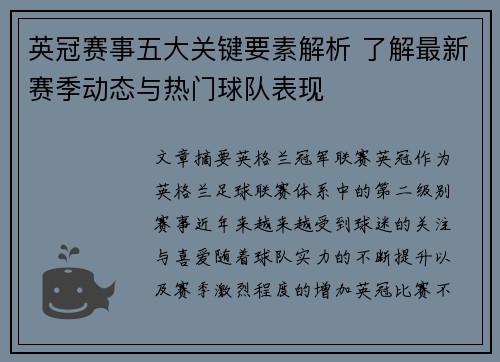 英冠赛事五大关键要素解析 了解最新赛季动态与热门球队表现

文章摘要英格兰冠军联赛英冠作为英格兰足球联赛体系中的第二级别赛事近年来越来越受到球迷的关注与喜爱随着球队实力的不断提升以及赛季激烈程度的增加英冠比赛不